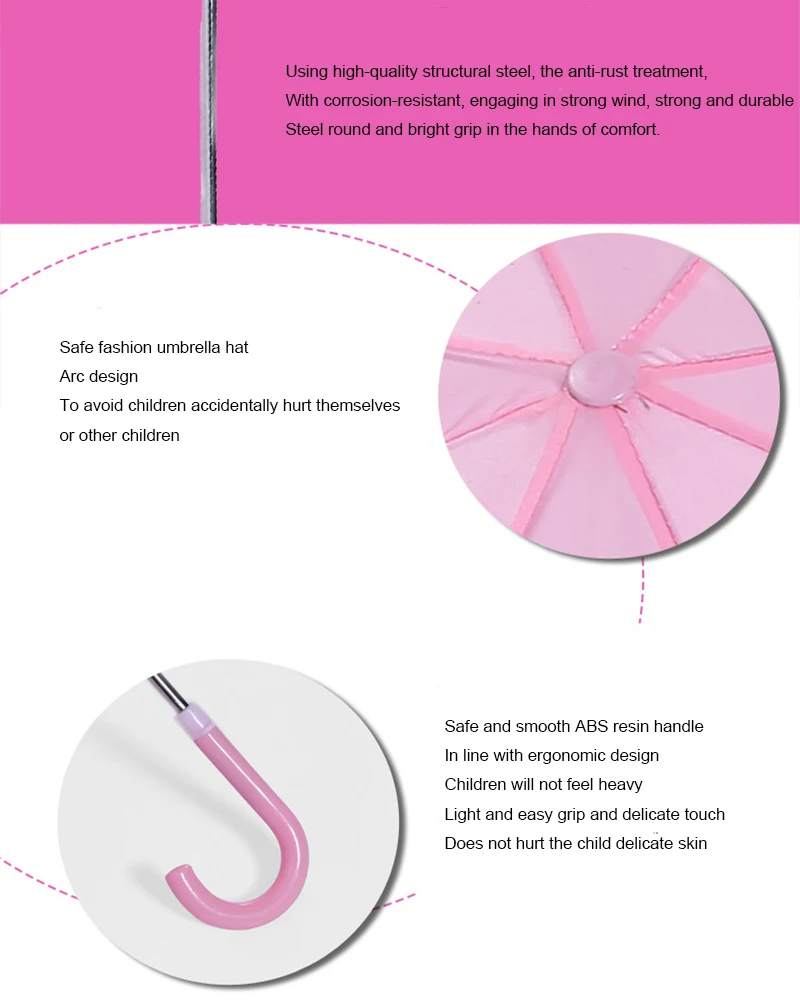 Using high-quality structural steel, the anti-rust treatment,
With corrosion-resistant, engaging in strong wind, strong and durable
Steel round and bright grip in the hands of comfort.

Safe fashion umbrella hat
Arc design
To avoid children accidentally hurt themselves or other children

Safe and smooth ABS resin handle
In line with ergonomic design
Children will not feel heavy
Light and easy grip and delicate touch
Does not hurt the child delicate skin